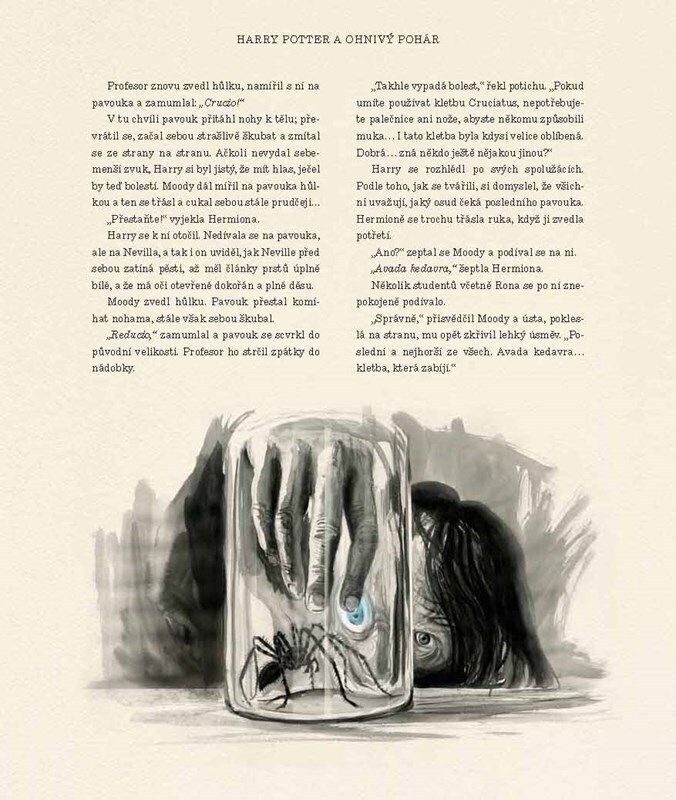 HARRY POTTER A OHNIVÝ POHÁR

Profesor znovu zvedl hůlku, namířil s ní na pavouka a zamumlal: „Crucio!“

V tu chvíli pavouk přitáhl nohy k tělu; převrátil se, začal sebou strašlivě škubat a zmítal se ze strany na stranu. Ačkoli nevydal sebemenší zvuk, Harry si byl jistý, že mít hlas, ječel by teď bolestí. Moody dál mířil na pavouka hůlkou a ten se třásl a cukal sebou stále prudčeji…

„Přestaňte!“ vyjekla Hermiona.

Harry se k ní otočil. Nedívala se na pavouka, ale na Nevilla, a tak i on uviděl, jak Neville před sebou zatíná pěsti, až měl články prstů úplně bílé, a že má oči otevřené dokořán a plné děsu.

Moody zvedl hůlku. Pavouk přestal komíhat nohama, stále však sebou škubal.

„Reducio,“ zamumlal a pavouk se scvrkl do původní velikosti. Profesor ho strčil zpátky do nádobky.

„Takhle vypadá bolest,“ řekl potichu. „Pokud umíte používat kletbu Cruciatus, nepotřebujete palečnice ani nože, abyste někomu způsobili muka… I tato kletba byla kdysi velice oblíbená. Dobrá… zná někdo ještě nějakou jinou?“

Harry se rozhlédl po svých spolužácích. Podle toho, jak se tvářili, si domyslel, že všichni uvažují, jaký osud čeká posledního pavouka. Hermioně se trochu třásla ruka, když ji zvedla potřetí.

„Ano?“ zeptal se Moody a podíval se na ni.

„Avada kedavra,“ šeptla Hermiona.

Několik studentů včetně Rona se po ní znepokojeně podívalo.

„Správně,“ přisvědčil Moody a ústa, pokleslá na stranu, mu opět zkřivil lehký úsměv. „Poslední a nejhorší ze všech. Avada kedavra… kletba, která zabíjí.“